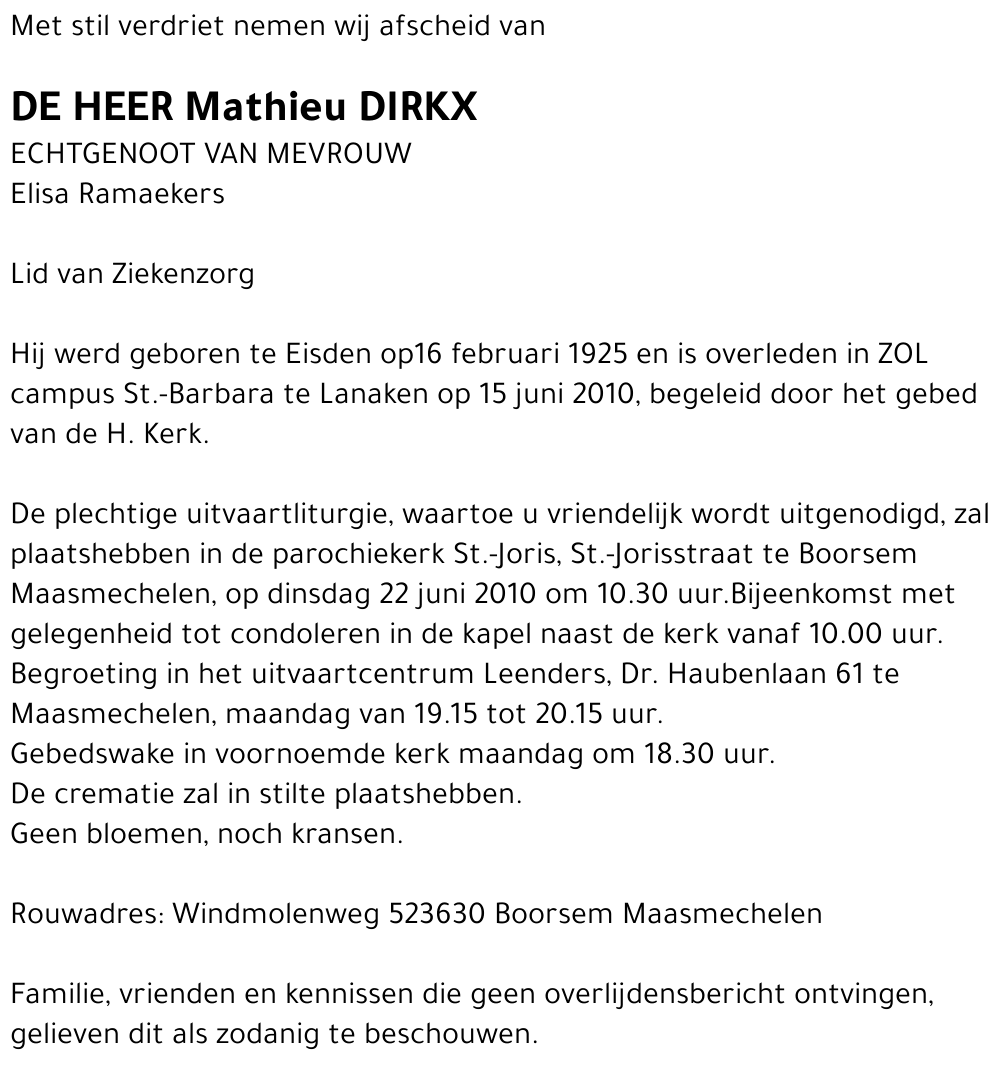 Met stil verdriet nemen wij afscheid van

DE HEER Mathieu DIRKX
ECHTGENOOT VAN MEVROUW
Elisa Ramaekers

Lid van Ziekenzorg

Hij werd geboren te Eisden op16 februari 1925 en is overleden in ZOL campus St.-Barbara te Lanaken op 15 juni 2010, begeleid door het gebed van de H. Kerk.

De plechtige uitvaartliturgie, waartoe u vriendelijk wordt uitgenodigd, zal plaatshebben in de parochiekerk St.-Joris, St.-Jorisstraat te Boorsem Maasmechelen, op dinsdag 22 juni 2010 om 10.30 uur.Bijeenkomst met gelegenheid tot condoleren in de kapel naast de kerk vanaf 10.00 uur.
Begroeting in het uitvaartcentrum Leenders, Dr. Haubenlaan 61 te Maasmechelen, maandag van 19.15 tot 20.15 uur.
Gebedswake in voornoemde kerk maandag om 18.30 uur.
De crematie zal in stilte plaatshebben.
Geen bloemen, noch kransen.

Rouwadres: Windmolenweg 523630 Boorsem Maasmechelen

Familie, vrienden en kennissen die geen overlijdensbericht ontvingen, gelieven dit als zodanig te beschouwen.